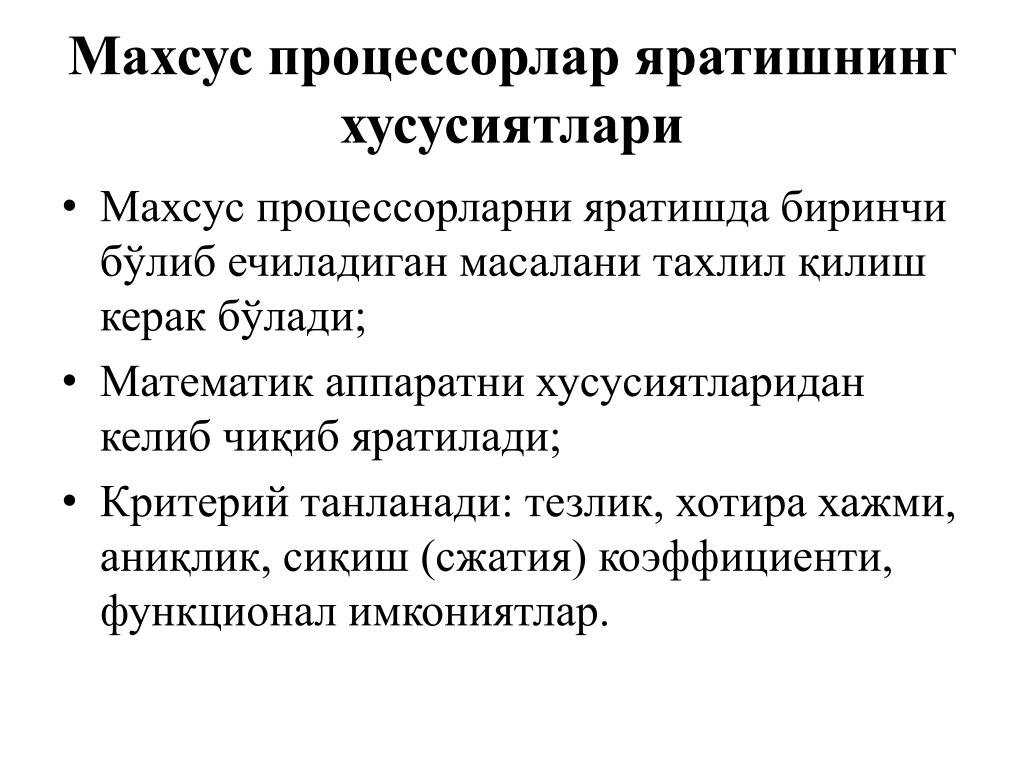 Махсус процессорлар яратишнинг хусусиятлари

• Махсус процессорларни яратишда биринчи бўлиб ечиладиган масалани тахлил қилиш керак бўлади;

• Математик аппаратни хусусиятларидан келиб чиқиб яратилади;

• Критерий танланади: тезлик, хотира хажми, аниқлик, сиқиш (сжатия) коэффициенти, функционал имкониятлар.